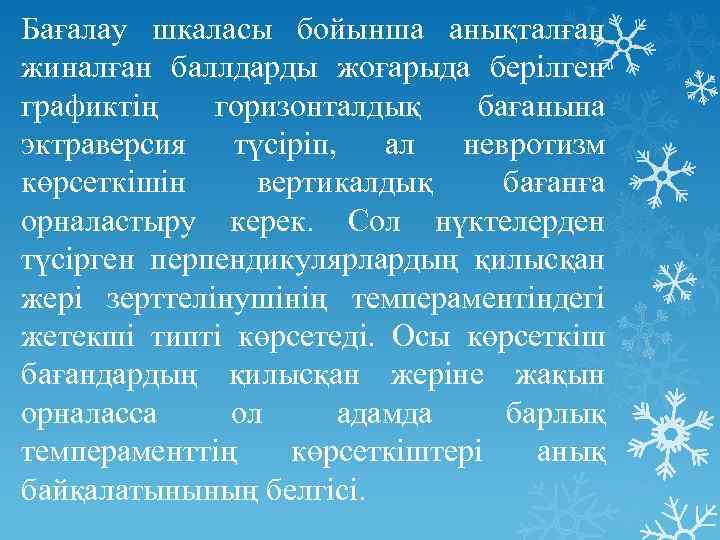 Бағалау шкаласы бойынша анықталған жиналған баллдарды жоғарыда берілген графиктің горизонталдық бағанына эктраверсия түсіріп, ал невротизм көрсеткішін вертикалдық бағанға орналастыру керек. Сол нүктелерден түсірген перпендикулярлардың қилысқан жері зерттелінушінің темпераментіндегі жетекші типті көрсетеді. Осы көрсеткіш бағандардың қилысқан жеріне жақын орналасса ол адамда барлық темпераменттің көрсеткіштері анық байқалатынының белгісі.